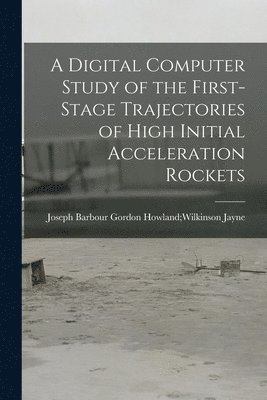 A Digital Computer Study of the First-Stage Trajectories of High Initial Acceleration Rockets

Joseph Barbour Gordon Howland;Wilkinson Jayne